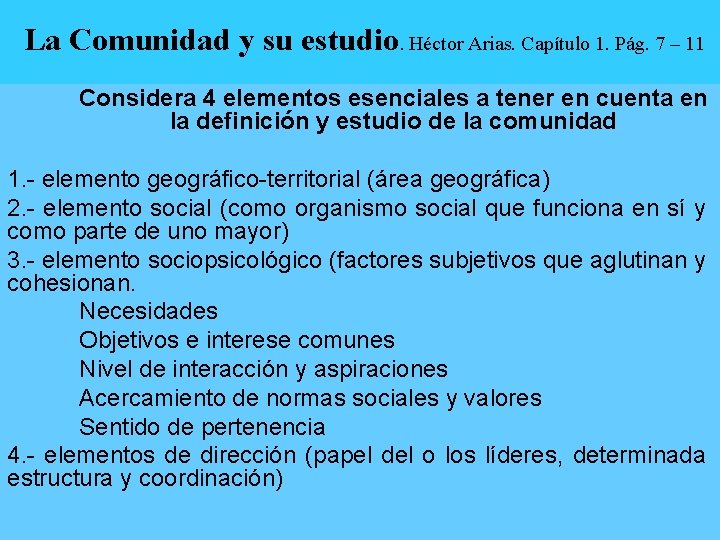 La Comunidad y su estudio. Héctor Arias. Capítulo 1. Pág. 7 – 11

Considera 4 elementos esenciales a tener en cuenta en la definición y estudio de la comunidad

1.- elemento geográfico-territorial (área geográfica)

2.- elemento social (como organismo social que funciona en sí y como parte de uno mayor)

3.- elemento sociopsicológico (factores subjetivos que aglutinan y cohesionan.

Necesidades

Objetivos e interese comunes

Nivel de interacción y aspiraciones

Acercamiento de normas sociales y valores

Sentido de pertenencia

4.- elementos de dirección (papel del o los líderes, determinada estructura y coordinación)